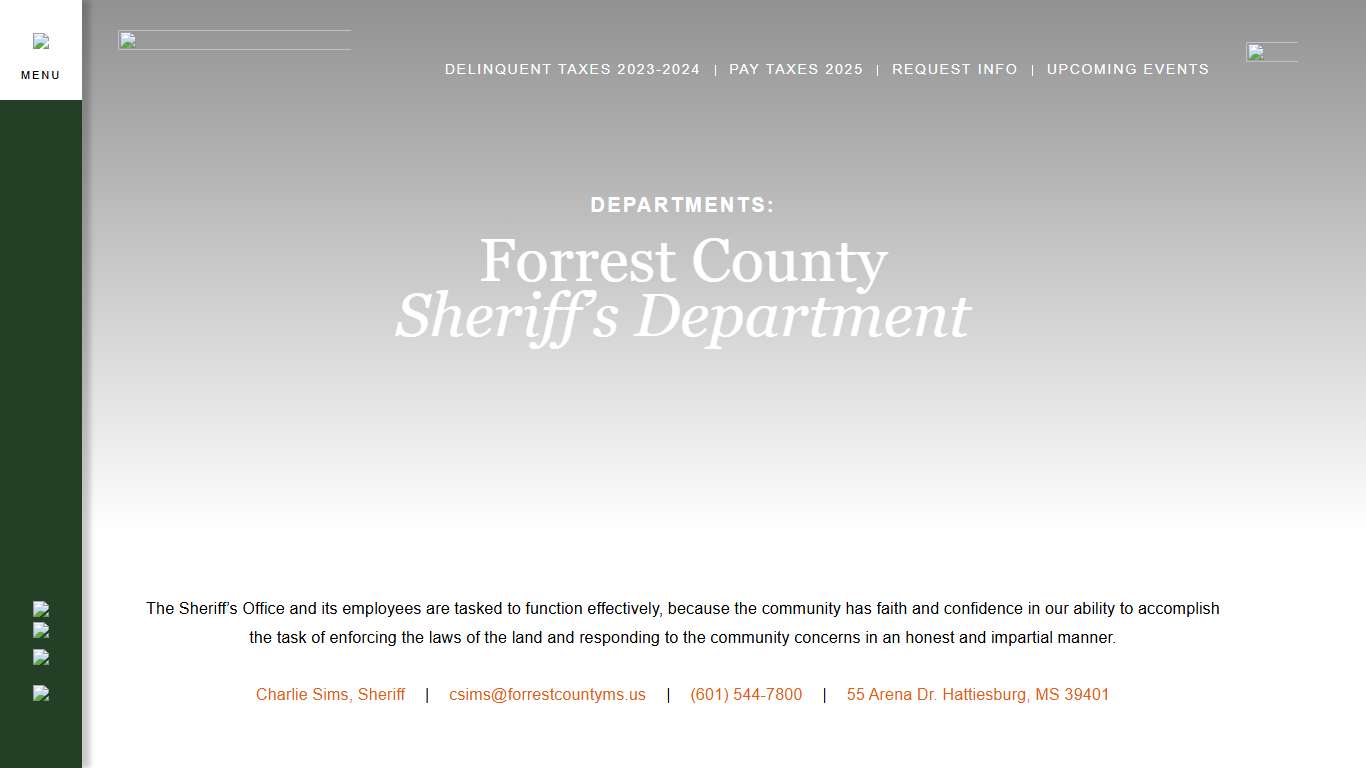 MENU

DELINQUENT TAXES 2023-2024 | PAY TAXES 2025 | REQUEST INFO | UPCOMING EVENTS

DEPARTMENTS:

Forrest County
Sheriff's Department

The Sheriff's Office and its employees are tasked to function effectively, because the community has faith and confidence in our ability to accomplish the task of enforcing the laws of the land and responding to the community concerns in an honest and impartial manner.

Charlie Sims, Sheriff | csims@forrestcountyms.us | (601) 544-7800 | 55 Arena Dr. Hattiesburg, MS 39401